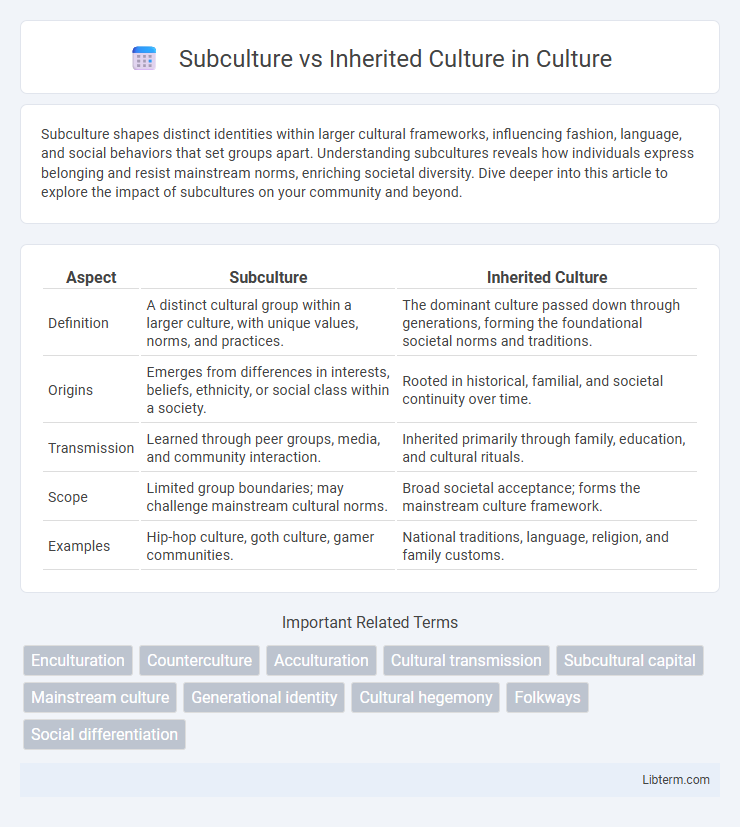 Subculture vs Inherited Culture in Culture

Subculture shapes distinct identities within larger cultural frameworks, influencing fashion, language, and social behaviors that set groups apart. Understanding subcultures reveals how individuals express belonging and resist mainstream norms, enriching societal diversity. Dive deeper into this article to explore the impact of subcultures on your community and beyond.

| Aspect | Subculture | Inherited Culture |
|---|---|---|
| Definition | A distinct cultural group within a larger culture, with unique values, norms, and practices. | The dominant culture passed down through generations, forming the foundational societal norms and traditions. |
| Origins | Emerges from differences in interests, beliefs, ethnicity, or social class within a society. | Rooted in historical, familial, and societal continuity over time. |
| Transmission | Learned through peer groups, media, and community interaction. | Inherited primarily through family, education, and cultural rituals. |
| Scope | Limited group boundaries; may challenge mainstream cultural norms. | Broad societal acceptance; forms the mainstream culture framework. |
| Examples | Hip-hop culture, goth culture, gamer communities. | National traditions, language, religion, and family customs. |

Important Related Terms

Enculturation
Counterculture
Acculturation
Cultural transmission
Subcultural capital
Mainstream culture
Generational identity
Cultural hegemony
Folkways
Social differentiation

Libterm.com